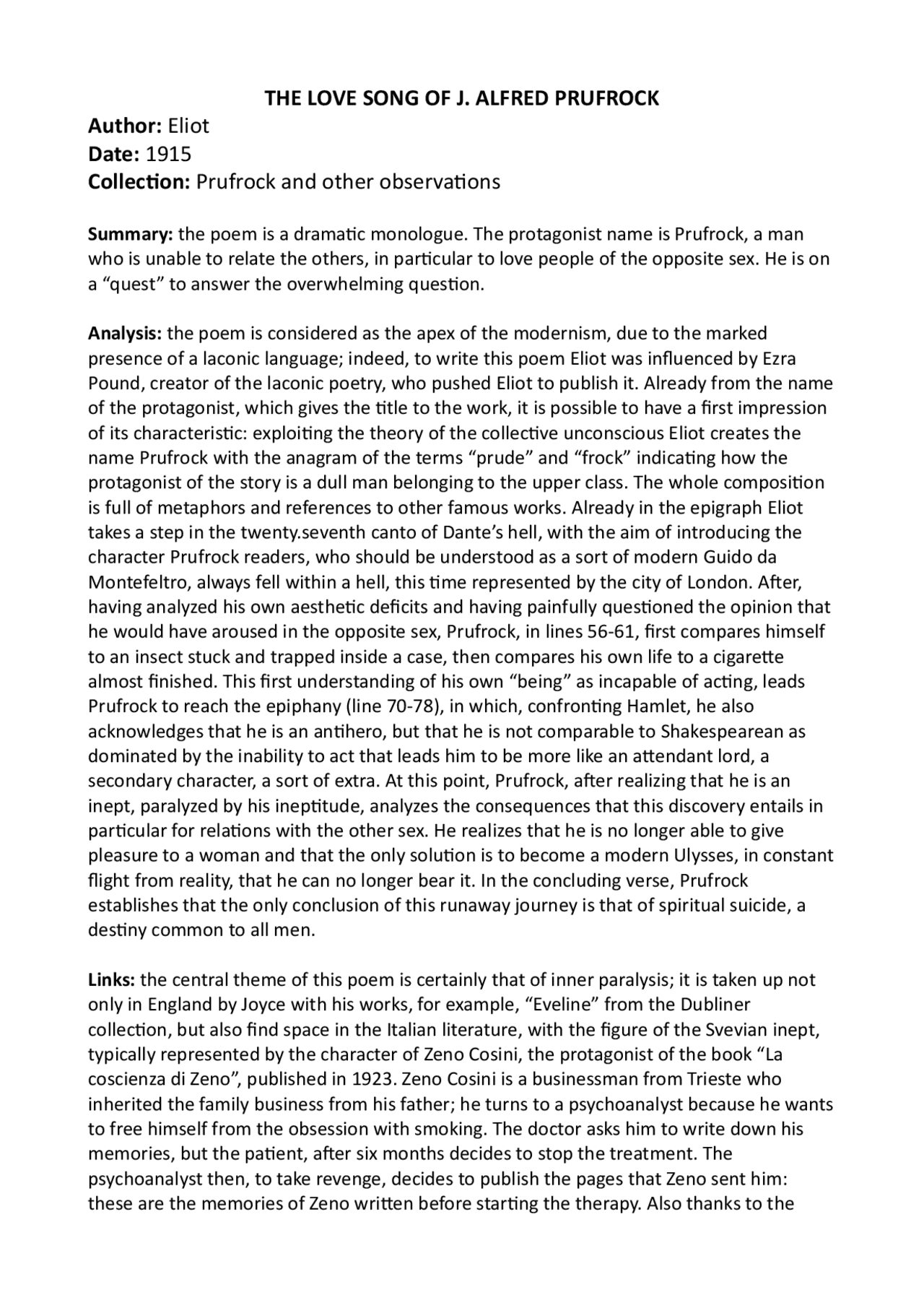 THE LOVE SONG OF J. ALFRED PRUFROCK

Author: Eliot
Date: 1915
Collection: Prufrock and other observations

Summary: the poem is a dramatic monologue. The protagonist name is Prufrock, a man who is unable to relate the others, in particular to love people of the opposite sex. He is on a “quest” to answer the overwhelming question.

Analysis: the poem is considered as the apex of the modernism, due to the marked presence of a laconic language; indeed, to write this poem Eliot was influenced by Ezra Pound, creator of the laconic poetry, who pushed Eliot to publish it. Already from the name of the protagonist, which gives the title to the work, it is possible to have a first impression of its characteristic: exploiting the theory of the collective unconscious Eliot creates the name Prufrock with the anagram of the terms “prude” and “frock” indicating how the protagonist of the story is a dull man belonging to the upper class. The whole composition is full of metaphors and references to other famous works. Already in the epigraph Eliot takes a step in the twenty.seventh canto of Dante’s hell, with the aim of introducing the character Prufrock readers, who should be understood as a sort of modern Guido da Montefeltro, always fell within a hell, this time represented by the city of London. After, having analyzed his own aesthetic deficits and having painfully questioned the opinion that he would have aroused in the opposite sex, Prufrock, in lines 56-61, first compares himself to an insect stuck and trapped inside a case, then compares his own life to a cigarette almost finished. This first understanding of his own “being” as incapable of acting, leads Prufrock to reach the epiphany (line 70-78), in which, confronting Hamlet, he also acknowledges that he is an antihero, but that he is not comparable to Shakespearean as dominated by the inability to act that leads him to be more like an attendant lord, a secondary character, a sort of extra. At this point, Prufrock, after realizing that he is an inept, paralyzed by his ineptitude, analyzes the consequences that this discovery entails in particular for relations with the other sex. He realizes that he is no longer able to give pleasure to a woman and that the only solution is to become a modern Ulysses, in constant flight from reality, that he can no longer bear it. In the concluding verse, Prufrock establishes that the only conclusion of this runaway journey is that of spiritual suicide, a destiny common to all men.

Links: the central theme of this poem is certainly that of inner paralysis; it is taken up not only in England by Joyce with his works, for example, “Eveline” from the Dubliner collection, but also find space in the Italian literature, with the figure of the Svevian inept, typically represented by the character of Zeno Cosini, the protagonist of the book “La coscienza di Zeno”, published in 1923. Zeno Cosini is a businessman from Trieste who inherited the family business from his father; he turns to a psychoanalyst because he wants to free himself from the obsession with smoking. The doctor asks him to write down his memories, but the patient, after six months decides to stop the treatment. The psychoanalyst then, to take revenge, decides to publish the pages that Zeno sent him: these are the memories of Zeno written before starting the therapy. Also thanks to the